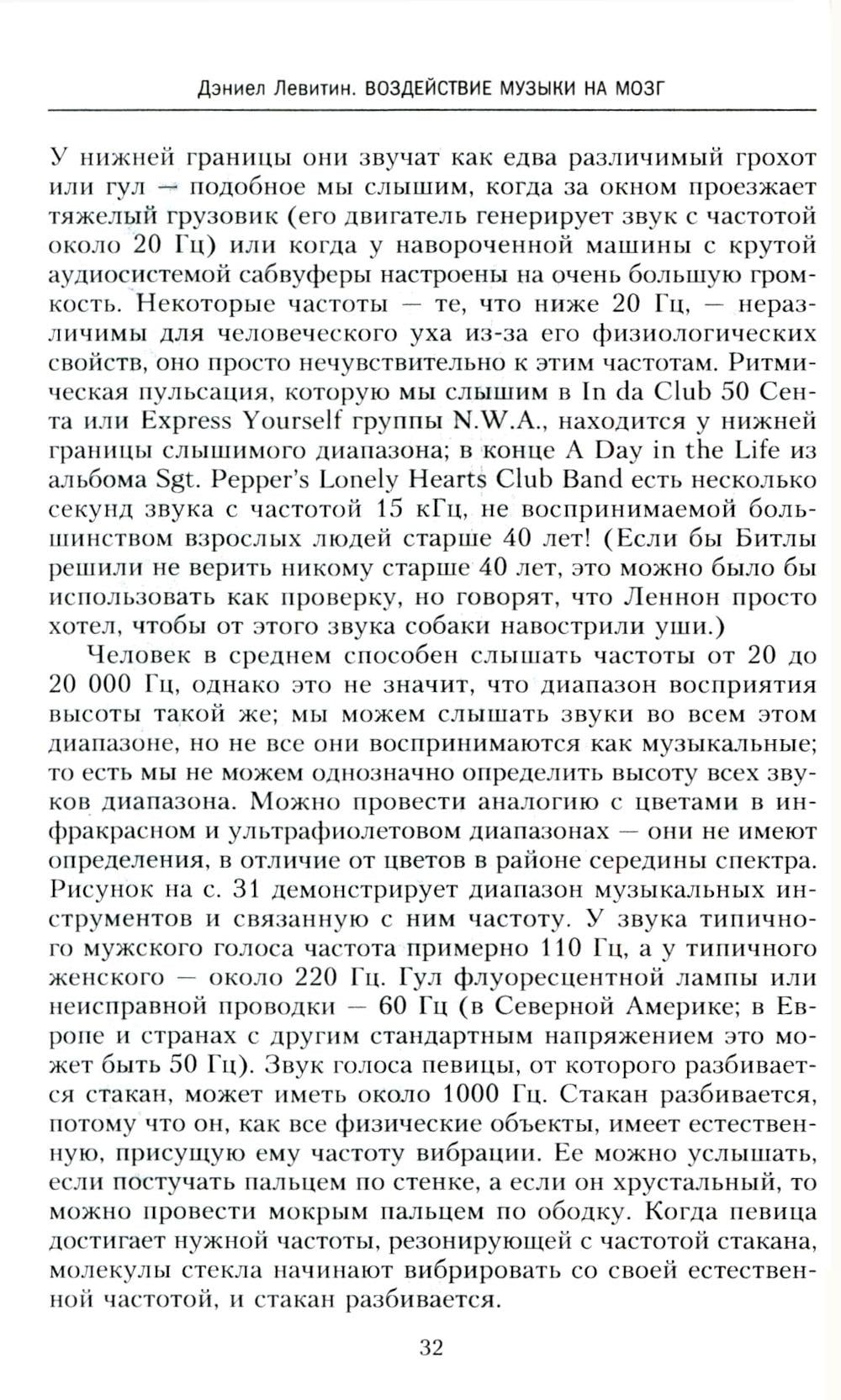 Дэниел Левитин. ВОЗДЕЙСТВИЕ МУЗЫКИ НА МОЗГ

У нижней границы они звучат как едва различимый грохот или гул — подобное мы слышим, когда за окном проезжает тяжелый грузовик (его двигатель генерирует звук с частотой около 20 Гц) или когда у навороченной машины с крутой аудиосистемой сабвуферы настроены на очень большую громкость. Некоторые частоты — те, что ниже 20 Гц, — неразличимы для человеческого уха из-за его физиологических свойств, оно просто нечувствительно к этим частотам. Ритмическая пульсация, которую мы слышим в In da Club 50 Сента или Express Yourself группы N.W.A., находится у нижней границы слышимого диапазона; в конце A Day in the Life из альбома Sgt. Pepper's Lonely Hearts Club Band есть несколько секунд звука с частотой 15 кГц, не воспринимаемой большинством взрослых людей старше 40 лет! (Если бы Битлы решили не верить никому старше 40 лет, это можно было бы использовать как проверку, но говорят, что Леннон просто хотел, чтобы от этого звука собаки навострили уши.)

Человек в среднем способен слышать частоты от 20 до 20 000 Гц, однако это не значит, что диапазон восприятия высоты такой же; мы можем слышать звуки во всем этом диапазоне, но не все они воспринимаются как музыкальные; то есть мы не можем однозначно определить высоту всех звуков диапазона. Можно провести аналогию с цветами в инфракрасном и ультрафиолетовом диапазонах — они не имеют определения, в отличие от цветов в районе середины спектра. Рисунок на с. 31 демонстрирует диапазон музыкальных инструментов и связанную с ним частоту. У звука типичного мужского голоса частота примерно 110 Гц, а у типичного женского — около 220 Гц. Гул флуоресцентной лампы или неисправной проводки — 60 Гц (в Северной Америке; в Европе и странах с другим стандартным напряжением это может быть 50 Гц). Звук голоса певицы, от которого разбивается стакан, может иметь около 1000 Гц. Стакан разбивается, потому что он, как все физические объекты, имеет естественную, присущую ему частоту вибрации. Ее можно услышать, если постучать пальцем по стенке, а если он хрустальный, то можно провести мокрым пальцем по ободку. Когда певица достигает нужной частоты, резонирующей с частотой стакана, молекулы стекла начинают вибрировать со своей естественной частотой, и стакан разбивается.

32